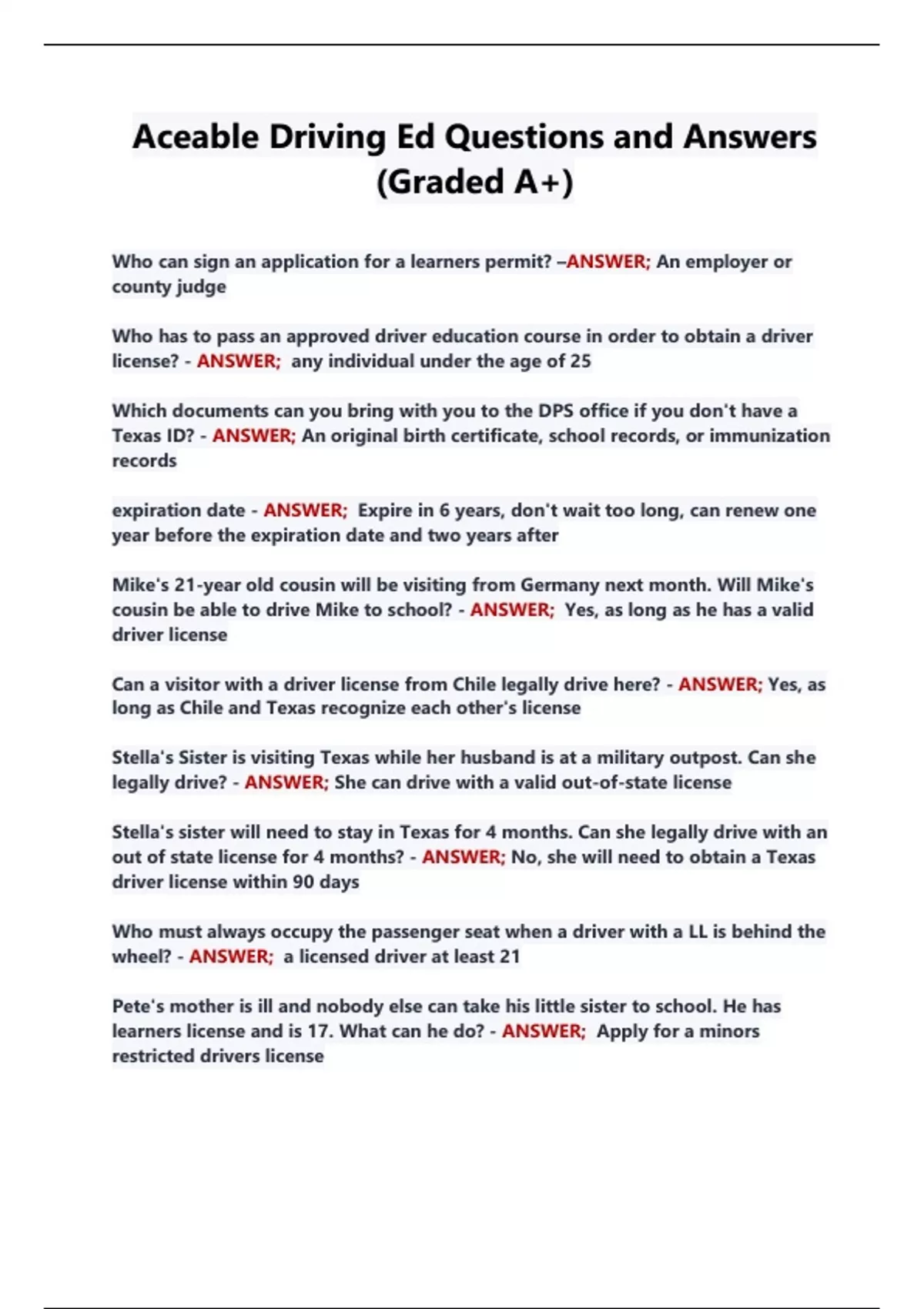 Aceable Driving Ed Questions and Answers (Graded A+)

Who can sign an application for a learners permit? –ANSWER; An employer or county judge

Who has to pass an approved driver education course in order to obtain a driver license? - ANSWER; any individual under the age of 25

Which documents can you bring with you to the DPS office if you don't have a Texas ID? - ANSWER; An original birth certificate, school records, or immunization records

expiration date - ANSWER; Expire in 6 years, don't wait too long, can renew one year before the expiration date and two years after

Mike's 21-year old cousin will be visiting from Germany next month. Will Mike's cousin be able to drive Mike to school? - ANSWER; Yes, as long as he has a valid driver license

Can a visitor with a driver license from Chile legally drive here? - ANSWER; Yes, as long as Chile and Texas recognize each other's license

Stella's Sister is visiting Texas while her husband is at a military outpost. Can she legally drive? - ANSWER; She can drive with a valid out-of-state license

Stella's sister will need to stay in Texas for 4 months. Can she legally drive with an out of state license for 4 months? - ANSWER; No, she will need to obtain a Texas driver license within 90 days

Who must always occupy the passenger seat when a driver with a LL is behind the wheel? - ANSWER; a licensed driver at least 21

Pete's mother is ill and nobody else can take his little sister to school. He has learners license and is 17. What can he do? - ANSWER; Apply for a minors restricted drivers license